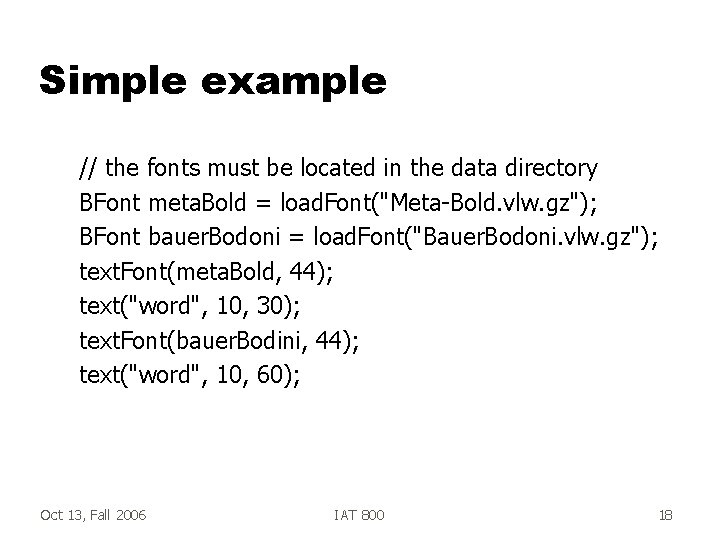 Simple example

// the fonts must be located in the data directory
BFont metaBold = loadFont("Meta-Bold.vlw.gz");
BFont bauerBodoni = loadFont("BauerBodoni.vlw.gz");
textFont(metaBold, 44);
text("word", 10, 30);
textFont(bauerBodini, 44);
text("word", 10, 60);

Oct 13, Fall 2006 IAT 800 18